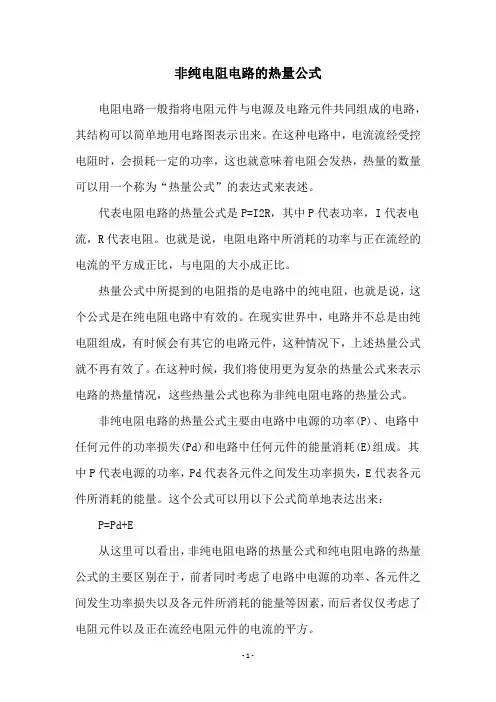 非纯电阻电路的热量公式

电阻电路一般指将电阻元件与电源及电路元件共同组成的电路，其结构可以简单地用电路图表示出来。在这种电路中，电流流经受控电阻时，会损耗一定的功率，这也就意味着电阻会发热，热量的数量可以用一个称为“热量公式”的表达式来表述。

代表电阻电路的热量公式是 P=I2R，其中 P 代表功率，I 代表电流，R 代表电阻。也就是说，电阻电路中所消耗的功率与正在流经的电流的平方成正比，与电阻的大小成正比。

热量公式中所提到的电阻指的是电路中的纯电阻，也就是说，这个公式是在纯电阻电路中有效的。在现实世界中，电路并不总是由纯电阻组成，有时候会有其它的电路元件，这种情况下，上述热量公式就不再有效了。在这种时候，我们将使用更为复杂的热量公式来表示电路的热量情况，这些热量公式也称为非纯电阻电路的热量公式。

非纯电阻电路的热量公式主要由电路中电源的功率(P)、电路中任何元件的功率损失(Pd)和电路中任何元件的能量消耗(E)组成。其中 P 代表电源的功率，Pd 代表各元件之间发生功率损失，E 代表各元件所消耗的能量。这个公式可以用以下公式简单地表达出来：

P=Pd+E

从这里可以看出，非纯电阻电路的热量公式和纯电阻电路的热量公式的主要区别在于，前者同时考虑了电路中电源的功率、各元件之间发生功率损失以及各元件所消耗的能量等因素，而后者仅仅考虑了电阻元件以及正在流经电阻元件的电流的平方。

- 1 -